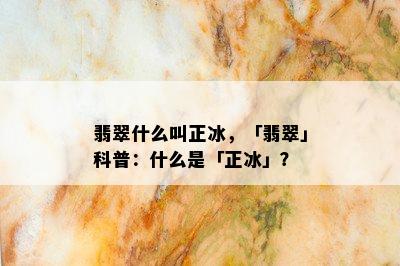 翡翠什么叫正冰，「翡翠」科普：什么是「正冰」？